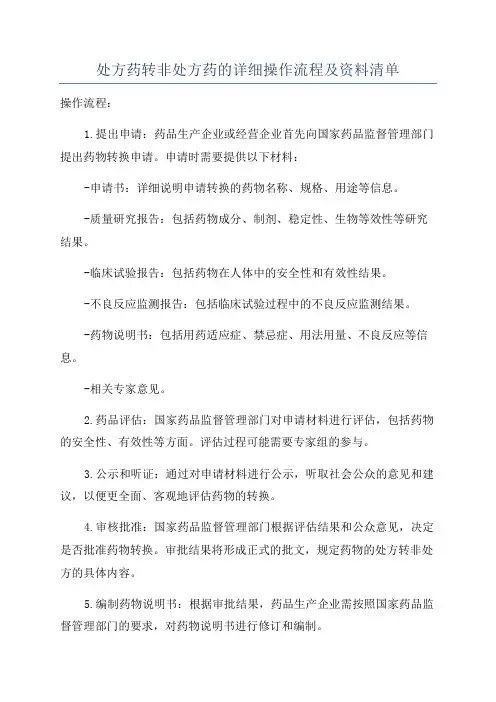 处方药转非处方药的详细操作流程及资料清单

操作流程：

1.提出申请：药品生产企业或经营企业首先向国家药品监督管理部门提出药物转换申请。申请时需要提供以下材料：

-申请书：详细说明申请转换的药物名称、规格、用途等信息。

-质量研究报告：包括药物成分、制剂、稳定性、生物等效性等研究结果。

-临床试验报告：包括药物在人体中的安全性和有效性结果。

-不良反应监测报告：包括临床试验过程中的不良反应监测结果。

-药物说明书：包括用药适应症、禁忌症、用法用量、不良反应等信息。

-相关专家意见。

2.药品评估：国家药品监督管理部门对申请材料进行评估，包括药物的安全性、有效性等方面。评估过程可能需要专家组的参与。

3.公示和听证：通过对申请材料进行公示，听取社会公众的意见和建议，以便更全面、客观地评估药物的转换。

4.审核批准：国家药品监督管理部门根据评估结果和公众意见，决定是否批准药物转换。审批结果将形成正式的批文，规定药物的处方转非处方的具体内容。

5.编制药物说明书：根据审批结果，药品生产企业需按照国家药品监督管理部门的要求，对药物说明书进行修订和编制。